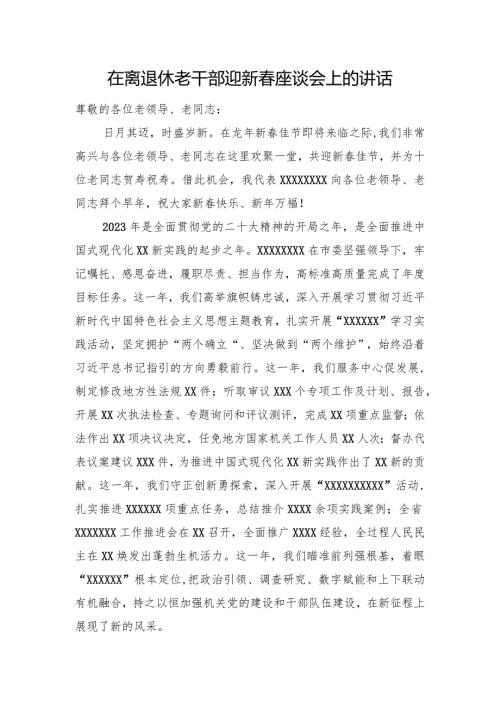 在离退休老干部迎新春座谈会上的讲话

尊敬的各位老领导、老同志：

日月其迈，时盛岁新。在龙年新春佳节即将来临之际，我们非常高兴与各位老领导、老同志在这里欢聚一堂，共迎新春佳节，并为十位老同志贺寿祝寿。借此机会，我代表XXXXXXXX向各位老领导、老同志拜个早年，祝大家新春快乐、新年万福！

2023年是全面贯彻党的二十大精神的开局之年，是全面推进中国式现代化XX新实践的起步之年。XXXXXXXX在市委坚强领导下，牢记嘱托、感恩奋进，履职尽责、担当作为，高标准高质量完成了年度目标任务。这一年，我们高举旗帜铸忠诚，深入开展学习贯彻习近平新时代中国特色社会主义思想主题教育，扎实开展“XXXXXX”学习实践活动，坚定拥护“两个确立“、坚决做到“两个维护”，始终沿着习近平总书记指引的方向勇毅前行。这一年，我们服务中心促发展，制定修改地方性法规XX件；听取审议XXX个专项工作及计划、报告，开展XX次执法检查、专题询问和评议测评，完成XX项重点监督；依法作出XX项决议决定，任免地方国家机关工作人员XX人次；督办代表议案建议XXX件，为推进中国式现代化XX新实践作出了XX新的贡献。这一年，我们守正创新勇探索，深入开展“XXXXXXXXXX”活动，扎实推进XXXXXX项重点任务，总结推介XXXX余项实践案例；全省XXXXXXX工作推进会在XX召开，全面推广XXXX经验，全过程人民民主在XX焕发出蓬勃生机活力。这一年，我们瞄准前列强根基，着眼“XXXXXX”根本定位,把政治引领、调查研究、数字赋能和上下联动有机融合，持之以恒加强机关党的建设和干部队伍建设，在新征程上展现了新的风采。